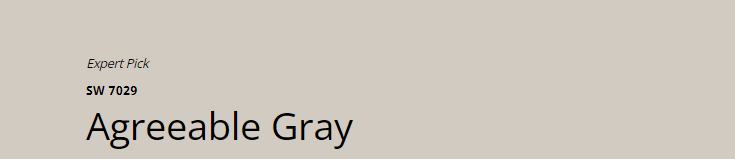 Expert Pick

SW 7029

Agreeable Gray